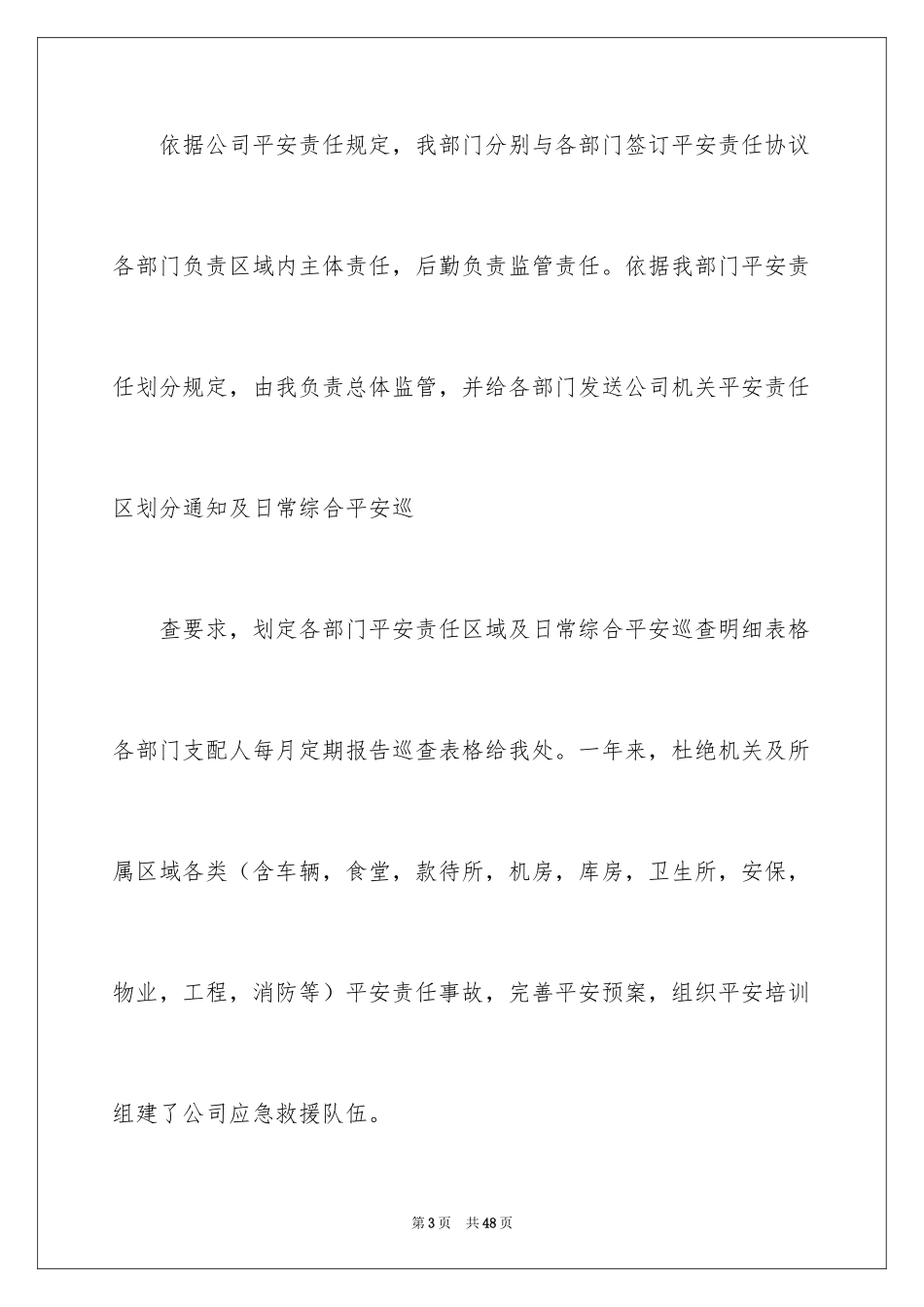 依据公司平安责任规定，我部门分别与各部门签订平安责任协议各部门负责区域内主体责任，后勤负责监管责任。依据我部门平安责任划分规定，由我负责总体监管，并给各部门发送公司机关平安责任区划分通知及日常综合平安巡

查要求，划定各部门平安责任区域及日常综合平安巡查明细表格各部门支配人每月定期报告巡查表格给我处。一年来，杜绝机关及所属区域各类（含车辆，食堂，款待所，机房，库房，卫生所，安保，物业，工程，消防等）平安责任事故，完善平安预案，组织平安培训组建了公司应急救援队伍。

第 3 页　共 48 页